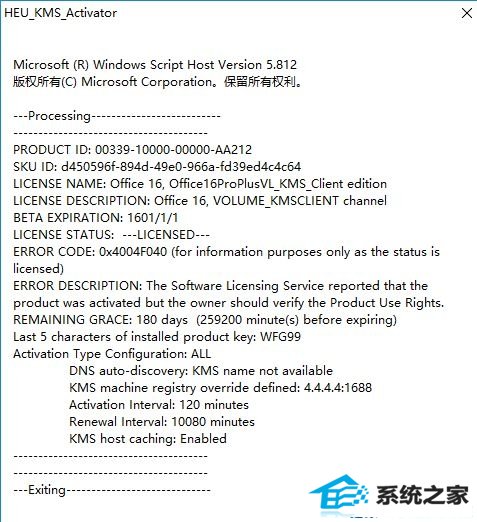 HEU_KMS_Activator

Microsoft (R) Windows Script Host Version 5.812
版权所有(C) Microsoft Corporation。保留所有权利。

---Processing--------------------------
---------------------------------------
PRODUCT ID: 00339-10000-00000-AA212
SKU ID: d450596f-894d-49e0-966a-fd39ed4c4c64
LICENSE NAME: Office 16, Office16ProPlusVL_KMS_Client edition
LICENSE DESCRIPTION: Office 16, VOLUME_KMSCLIENT channel
BETA EXPIRATION: 1601/1/1
LICENSE STATUS: ---LICENSED---
ERROR CODE: 0x4004F040 (for information purposes only as the status is licensed)
ERROR DESCRIPTION: The Software Licensing Service reported that the product was activated but the owner should verify the Product Use Rights.
REMAINING GRACE: 180 days (259200 minute(s) before expiring)
Last 5 characters of installed product key: WFG99
Activation Type Configuration: ALL
DNS auto-discovery: KMS name not available
KMS machine registry override defined: 4.4.4.4:1688
Activation Interval: 120 minutes
Renewal Interval: 10080 minutes
KMS host caching: Enabled
---------------------------------------
---------------------------------------
---Exiting-----------------------------

系统之家